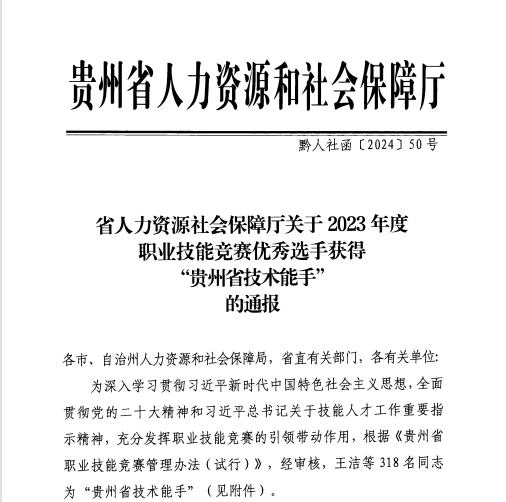 贵州省人力资源和社会保障厅

黔人社函〔2024〕50号

省人力资源社会保障厅关于2023年度职业技能竞赛优秀选手获得“贵州省技术能手”的通报

各市、自治州人力资源和社会保障局，省直有关部门，各有关单位：

为深入学习贯彻习近平新时代中国特色社会主义思想，全面贯彻党的二十大精神和习近平总书记关于技能人才工作重要指示精神，充分发挥职业技能竞赛的引领带动作用，根据《贵州省职业技能竞赛管理办法（试行）》，经审核，王洁等318名同志为“贵州省技术能手”（见附件）。